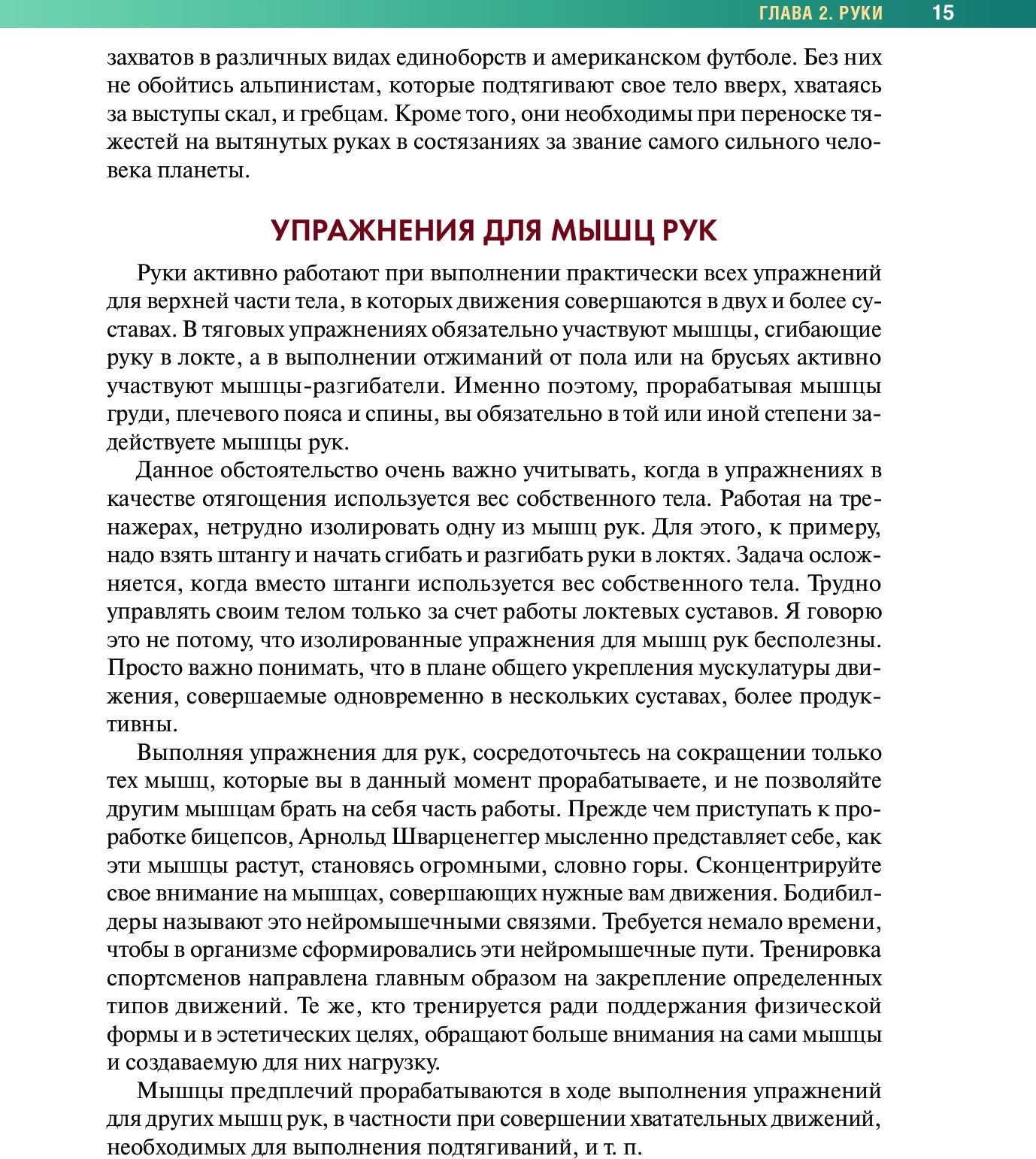 ГЛАВА 2. РУКИ 15

захватов в различных видах единоборств и американском футболе. Без них не обойтись альпинистам, которые подтягивают свое тело вверх, хватаясь за выступы скал, и гребцам. Кроме того, они необходимы при переноске тяжестей на вытянутых руках в состязаниях за звание самого сильного человека планеты.

УПРАЖНЕНИЯ ДЛЯ МЫШЦ РУК

Руки активно работают при выполнении практически всех упражнений для верхней части тела, в которых движения совершаются в двух и более суставах. В тяговых упражнениях обязательно участвуют мышцы, сгибающие руку в локте, а в выполнении отжиманий от пола или на брусьях активно участвуют мышцы-разгибатели. Именно поэтому, прорабатывая мышцы груди, плечевого пояса и спины, вы обязательно в той или иной степени задействуете мышцы рук.

Данное обстоятельство очень важно учитывать, когда в упражнениях в качестве отягощения используется вес собственного тела. Работая на тренажерах, нетрудно изолировать одну из мышц рук. Для этого, к примеру, надо взять штангу и начать сгибать и разгибать руки в локтях. Задача осложняется, когда вместо штанги используется вес собственного тела. Трудно управлять своим телом только за счет работы локтевых суставов. Я говорю это не потому, что изолированные упражнения для мышц рук бесполезны. Просто важно понимать, что в плане общего укрепления мускулатуры движения, совершаемые одновременно в нескольких суставах, более продуктивны.

Выполняя упражнения для рук, сосредоточьтесь на сокращении только тех мышц, которые вы в данный момент прорабатываете, и не позволяйте другим мышцам брать на себя часть работы. Прежде чем приступать к проработке бицепсов, Арнольд Шварценеггер мысленно представляет себе, как эти мышцы растут, становясь огромными, словно горы. Сконцентрируйте свое внимание на мышцах, совершающих нужные вам движения. Бодибилдеры называют это нейромышечными связями. Требуется немало времени, чтобы в организме сформировались эти нейромышечные пути. Тренировка спортсменов направлена главным образом на закрепление определенных типов движений. Те же, кто тренируется ради поддержания физической формы и в эстетических целях, обращают больше внимания на сами мышцы и создаваемую для них нагрузку.

Мышцы предплечий прорабатываются в ходе выполнения упражнений для других мышц рук, в частности при совершении хватательных движений, необходимых для выполнения подтягиваний, и т. п.